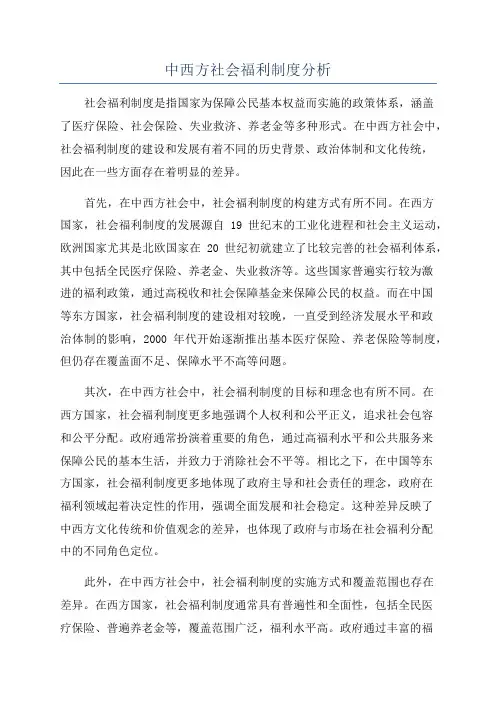 中西方社会福利制度分析

社会福利制度是指国家为保障公民基本权益而实施的政策体系，涵盖了医疗保险、社会保险、失业救济、养老金等多种形式。在中西方社会中，社会福利制度的建设和发展有着不同的历史背景、政治体制和文化传统，因此在一些方面存在着明显的差异。

首先，在中西方社会中，社会福利制度的构建方式有所不同。在西方国家，社会福利制度的发展源自 19 世纪末的工业化进程和社会主义运动，欧洲国家尤其是北欧国家在 20 世纪初就建立了比较完善的社会福利体系，其中包括全民医疗保险、养老金、失业救济等。这些国家普遍实行较为激进的福利政策，通过高税收和社会保障基金来保障公民的权益。而在中国等东方国家，社会福利制度的建设相对较晚，一直受到经济发展水平和政治体制的影响，2000 年代开始逐渐推出基本医疗保险、养老保险等制度，但仍存在覆盖面不足、保障水平不高等问题。

其次，在中西方社会中，社会福利制度的目标和理念也有所不同。在西方国家，社会福利制度更多地强调个人权利和公平正义，追求社会包容和公平分配。政府通常扮演着重要的角色，通过高福利水平和公共服务来保障公民的基本生活，并致力于消除社会不平等。相比之下，在中国等东方国家，社会福利制度更多地体现了政府主导和社会责任的理念，政府在福利领域起着决定性的作用，强调全面发展和社会稳定。这种差异反映了中西方文化传统和价值观念的差异，也体现了政府与市场在社会福利分配中的不同角色定位。

此外，在中西方社会中，社会福利制度的实施方式和覆盖范围也存在差异。在西方国家，社会福利制度通常具有普遍性和全面性，包括全民医疗保险、普遍养老金等，覆盖范围广泛，福利水平高。政府通过丰富的福